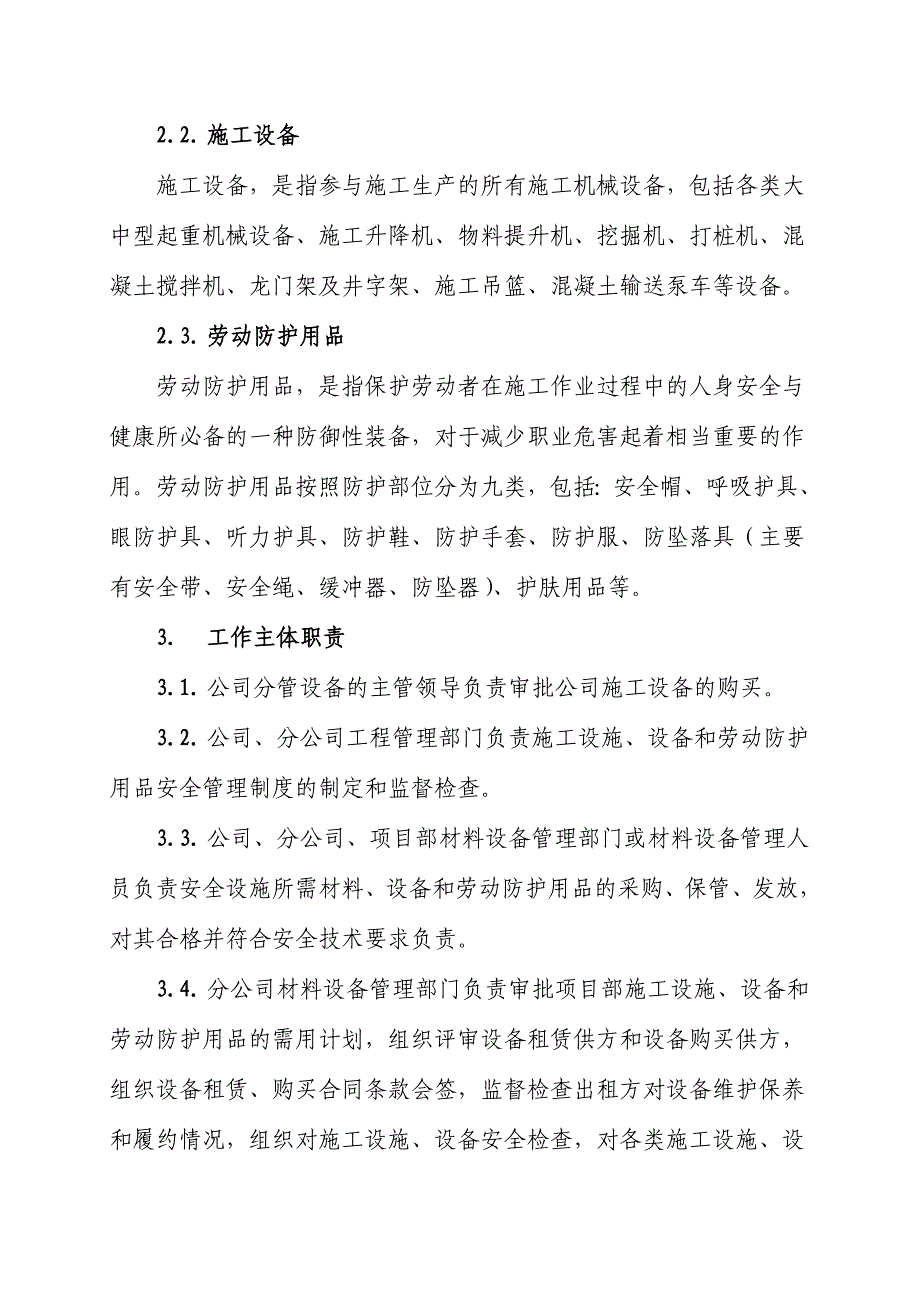 2.2. 施工设备

施工设备，是指参与施工生产的所有施工机械设备，包括各类大中型起重机械设备、施工升降机、物料提升机、挖掘机、打桩机、混凝土搅拌机、龙门架及井字架、施工吊篮、混凝土输送泵车等设备。

2.3. 劳动防护用品

劳动防护用品，是指保护劳动者在施工作业过程中的人身安全与健康所必备的一种防御性装备，对于减少职业危害起着相当重要的作用。劳动防护用品按照防护部位分为九类，包括: 安全帽、呼吸护具、眼防护具、听力护具、防护鞋、防护手套、防护服、防坠落具（主要有安全带、安全绳、缓冲器、防坠器）、护肤用品等。

3.　工作主体职责

3.1. 公司分管设备的主管领导负责审批公司施工设备的购买。

3.2. 公司、分公司工程管理部门负责施工设施、设备和劳动防护用品安全管理制度的制定和监督检查。

3.3. 公司、分公司、项目部材料设备管理部门或材料设备管理人员负责安全设施所需材料、设备和劳动防护用品的采购、保管、发放，对其合格并符合安全技术要求负责。

3.4. 分公司材料设备管理部门负责审批项目部施工设施、设备和劳动防护用品的需用计划，组织评审设备租赁供方和设备购买供方，组织设备租赁、购买合同条款会签，监督检查出租方对设备维护保养和履约情况，组织对施工设施、设备安全检查，对各类施工设施、设